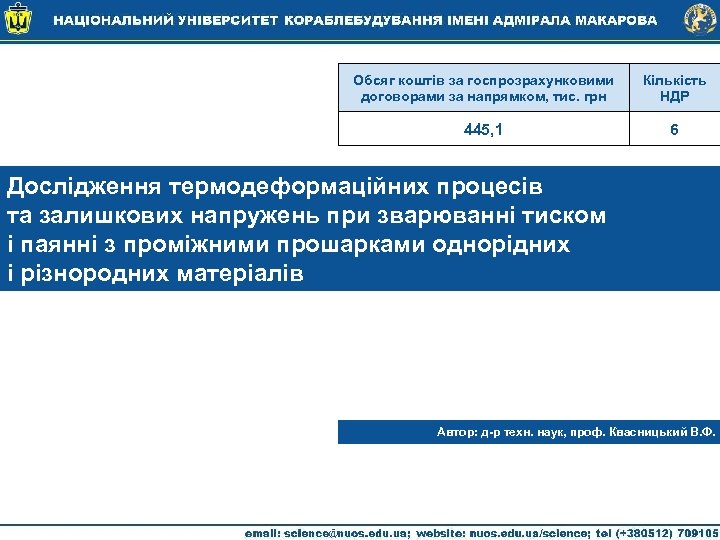 НАЦІОНАЛЬНИЙ УНІВЕРСИТЕТ КОРАБЛЕБУДУВАННЯ ІМЕНІ АДМІРАЛА МАКАРОВА

| Обсяг коштів за госпрозрахунковими договорами за напрямком, тис. грн | Кількість НДР |
|---|---|
| 445,1 | 6 |

Дослідження термодеформаційних процесів та залишкових напружень при зварюванні тиском і паянні з проміжними прошарками однорідних і різнородних матеріалів

Автор: д-р техн. наук, проф. Квасницький В.Ф.

email: science@nuos.edu.ua; website: nuos.edu.ua/science; tel (+380512) 709105